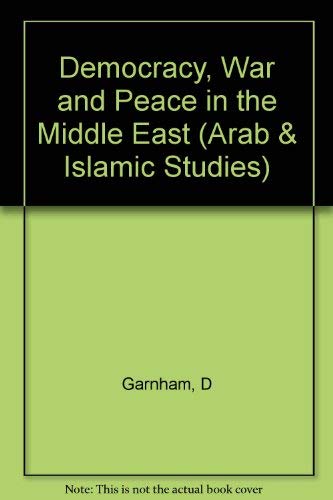 Democracy, War and Peace in the Middle East (Arab & Islamic Studies)

Garnham, D

Note: This is not the actual book cover